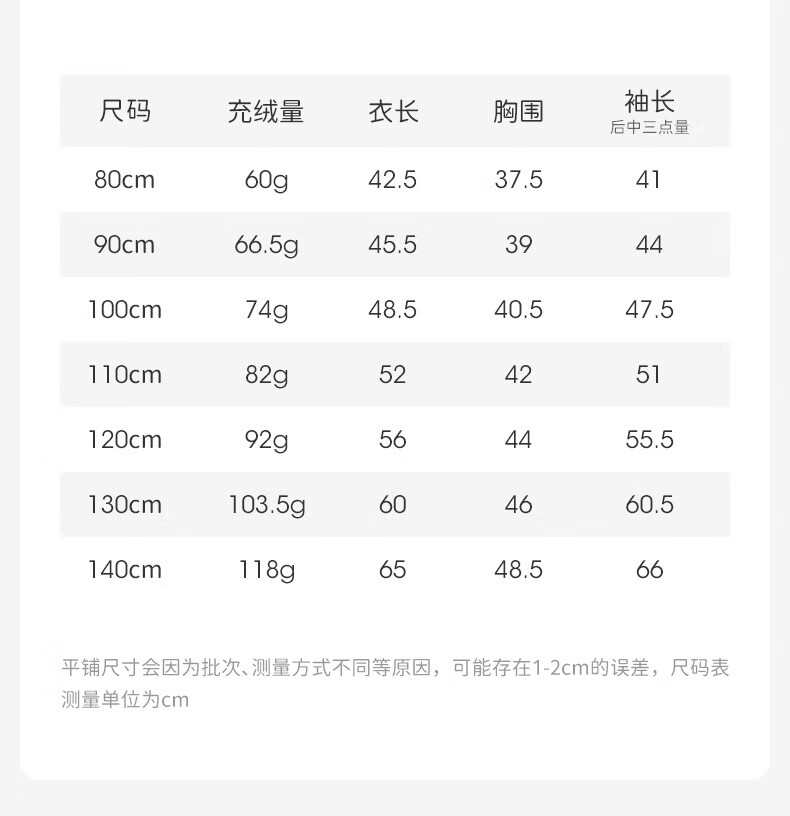 | 尺码 | 充绒量 | 衣长 | 胸围 | 袖长 后中三点量 |
|---|---|---|---|---|
| 80cm | 60g | 42.5 | 37.5 | 41 |
| 90cm | 66.5g | 45.5 | 39 | 44 |
| 100cm | 74g | 48.5 | 40.5 | 47.5 |
| 110cm | 82g | 52 | 42 | 51 |
| 120cm | 92g | 56 | 44 | 55.5 |
| 130cm | 103.5g | 60 | 46 | 60.5 |
| 140cm | 118g | 65 | 48.5 | 66 |

平铺尺寸会因为批次、测量方式不同等原因，可能存在1-2cm的误差，尺码表测量单位为cm